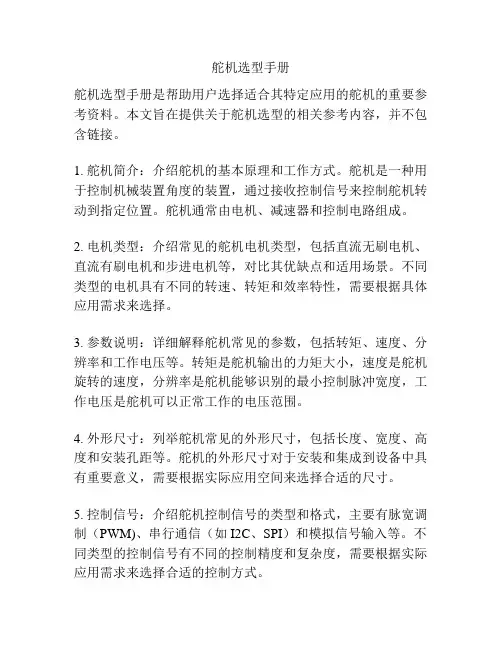 舵机选型手册

舵机选型手册是帮助用户选择适合其特定应用的舵机的重要参考资料。本文旨在提供关于舵机选型的相关参考内容，并不包含链接。

1. 舵机简介：介绍舵机的基本原理和工作方式。舵机是一种用于控制机械装置角度的装置，通过接收控制信号来控制舵机转动到指定位置。舵机通常由电机、减速器和控制电路组成。

2. 电机类型：介绍常见的舵机电机类型，包括直流无刷电机、直流有刷电机和步进电机等，对比其优缺点和适用场景。不同类型的电机具有不同的转速、转矩和效率特性，需要根据具体应用需求来选择。

3. 参数说明：详细解释舵机常见的参数，包括转矩、速度、分辨率和工作电压等。转矩是舵机输出的力矩大小，速度是舵机旋转的速度，分辨率是舵机能够识别的最小控制脉冲宽度，工作电压是舵机可以正常工作的电压范围。

4. 外形尺寸：列举舵机常见的外形尺寸，包括长度、宽度、高度和安装孔距等。舵机的外形尺寸对于安装和集成到设备中具有重要意义，需要根据实际应用空间来选择合适的尺寸。

5. 控制信号：介绍舵机控制信号的类型和格式，主要有脉宽调制（PWM）、串行通信（如 I2C、SPI）和模拟信号输入等。不同类型的控制信号有不同的控制精度和复杂度，需要根据实际应用需求来选择合适的控制方式。